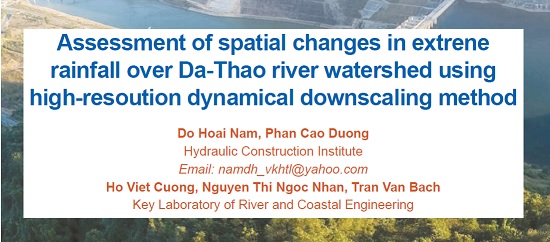 Assessment of spatial changes in extrene rainfall over Da-Thao river watershed using high-resoution dynamical downscaling method

Do Hoai Nam, Phan Cao Duong
Hydraulic Construction Institute
Email: namdh_vkhtl@yahoo.com
Ho Viet Cuong, Nguyen Thi Ngoc Nhan, Tran Van Bach
Key Laboratory of River and Coastal Engineering